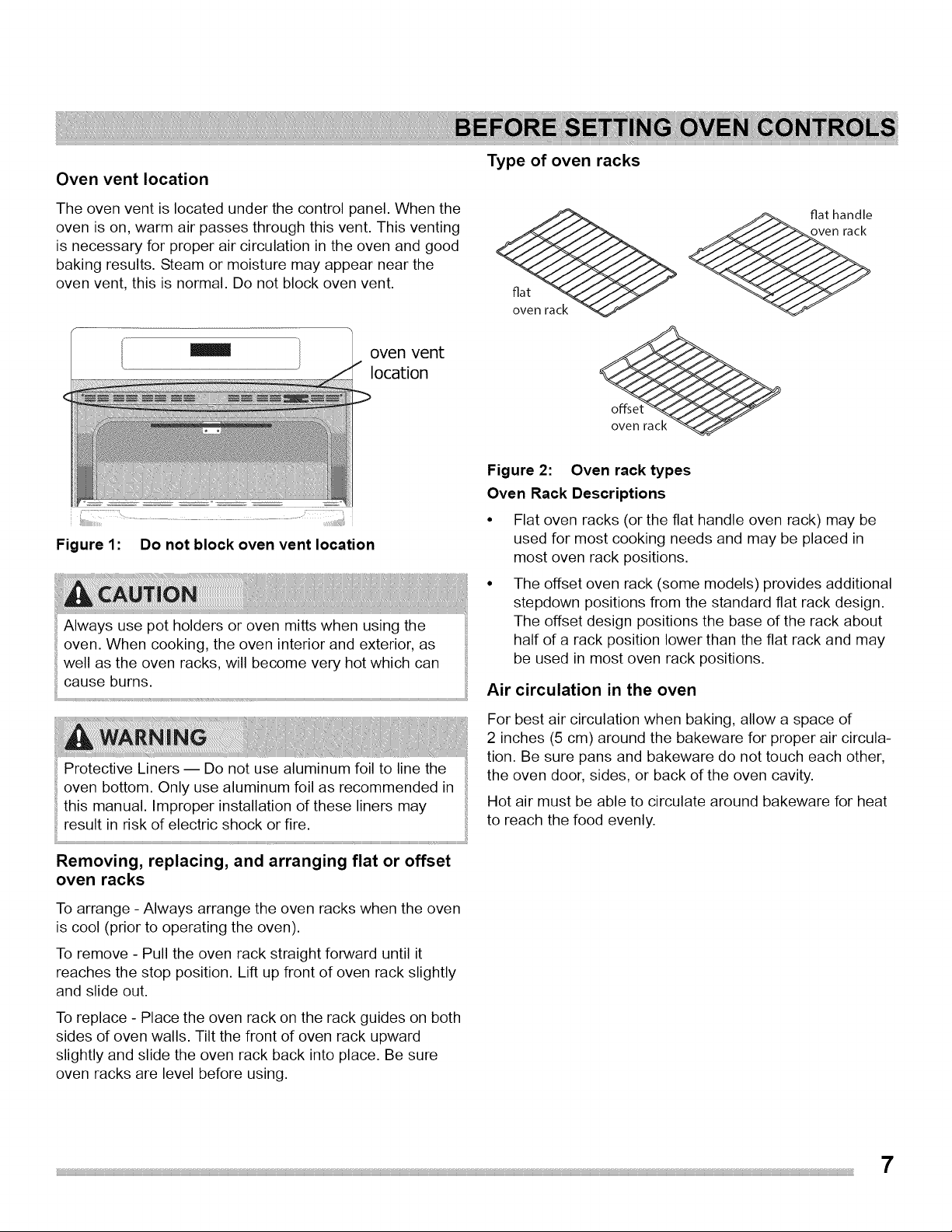 BEFORE SETTING OVEN CONTROLS

Oven vent location

The oven vent is located under the control panel. When the oven is on, warm air passes through this vent. This venting is necessary for proper air circulation in the oven and good baking results. Steam or moisture may appear near the oven vent, this is normal. Do not block oven vent.

oven vent location

Figure 1: Do not block oven vent location

CAUTION

Always use pot holders or oven mitts when using the oven. When cooking, the oven interior and exterior, as well as the oven racks, will become very hot which can cause burns.

WARNING

Protective Liners — Do not use aluminum foil to line the oven bottom. Only use aluminum foil as recommended in this manual. Improper installation of these liners may result in risk of electric shock or fire.

Removing, replacing, and arranging flat or offset oven racks

To arrange - Always arrange the oven racks when the oven is cool (prior to operating the oven).

To remove - Pull the oven rack straight forward until it reaches the stop position. Lift up front of oven rack slightly and slide out.

To replace - Place the oven rack on the rack guides on both sides of oven walls. Tilt the front of oven rack upward slightly and slide the oven rack back into place. Be sure oven racks are level before using.

Type of oven racks

flat oven rack

flat handle oven rack

offset oven rack

Figure 2: Oven rack types

Oven Rack Descriptions

• Flat oven racks (or the flat handle oven rack) may be used for most cooking needs and may be placed in most oven rack positions.

• The offset oven rack (some models) provides additional stepdown positions from the standard flat rack design. The offset design positions the base of the rack about half of a rack position lower than the flat rack and may be used in most oven rack positions.

Air circulation in the oven

For best air circulation when baking, allow a space of 2 inches (5 cm) around the bakeware for proper air circulation. Be sure pans and bakeware do not touch each other, the oven door, sides, or back of the oven cavity.

Hot air must be able to circulate around bakeware for heat to reach the food evenly.

7